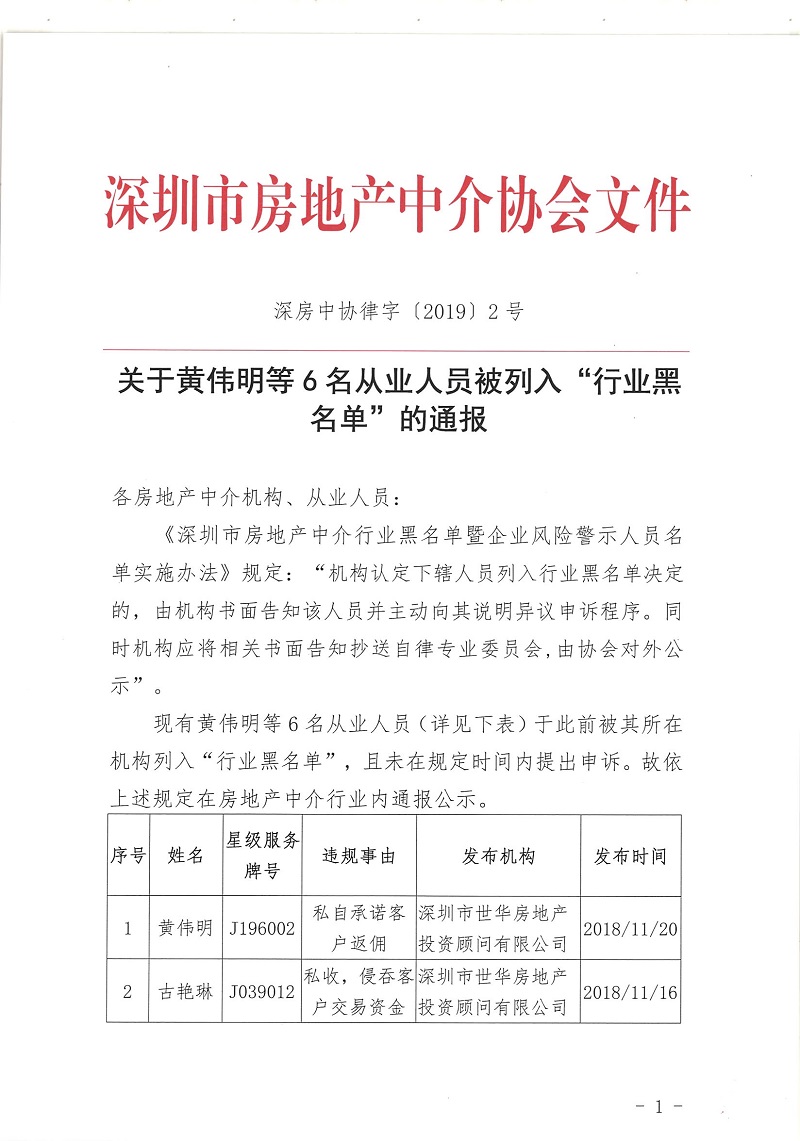 深圳市房地产中介协会文件

深房中协律字〔2019〕2号

关于黄伟明等6名从业人员被列入“行业黑名单”的通报

各房地产中介机构、从业人员：

《深圳市房地产中介行业黑名单暨企业风险警示人员名单实施办法》规定：“机构认定下辖人员列入行业黑名单决定的，由机构书面告知该人员并主动向其说明异议申诉程序。同时机构应将相关书面告知抄送自律专业委员会，由协会对外公示”。

现有黄伟明等6名从业人员（详见下表）于此前被其所在机构列入“行业黑名单”，且未在规定时间内提出申诉。故依上述规定在房地产中介行业内通报公示。

| 序号 | 姓名 | 星级服务牌号 | 违规事由 | 发布机构 | 发布时间 |
|---|---|---|---|---|---|
| 1 | 黄伟明 | J196002 | 私自承诺客户返佣 | 深圳市世华房地产投资顾问有限公司 | 2018/11/20 |
| 2 | 古艳琳 | J039012 | 私收，侵吞客户交易资金 | 深圳市世华房地产投资顾问有限公司 | 2018/11/16 |

- 1 -